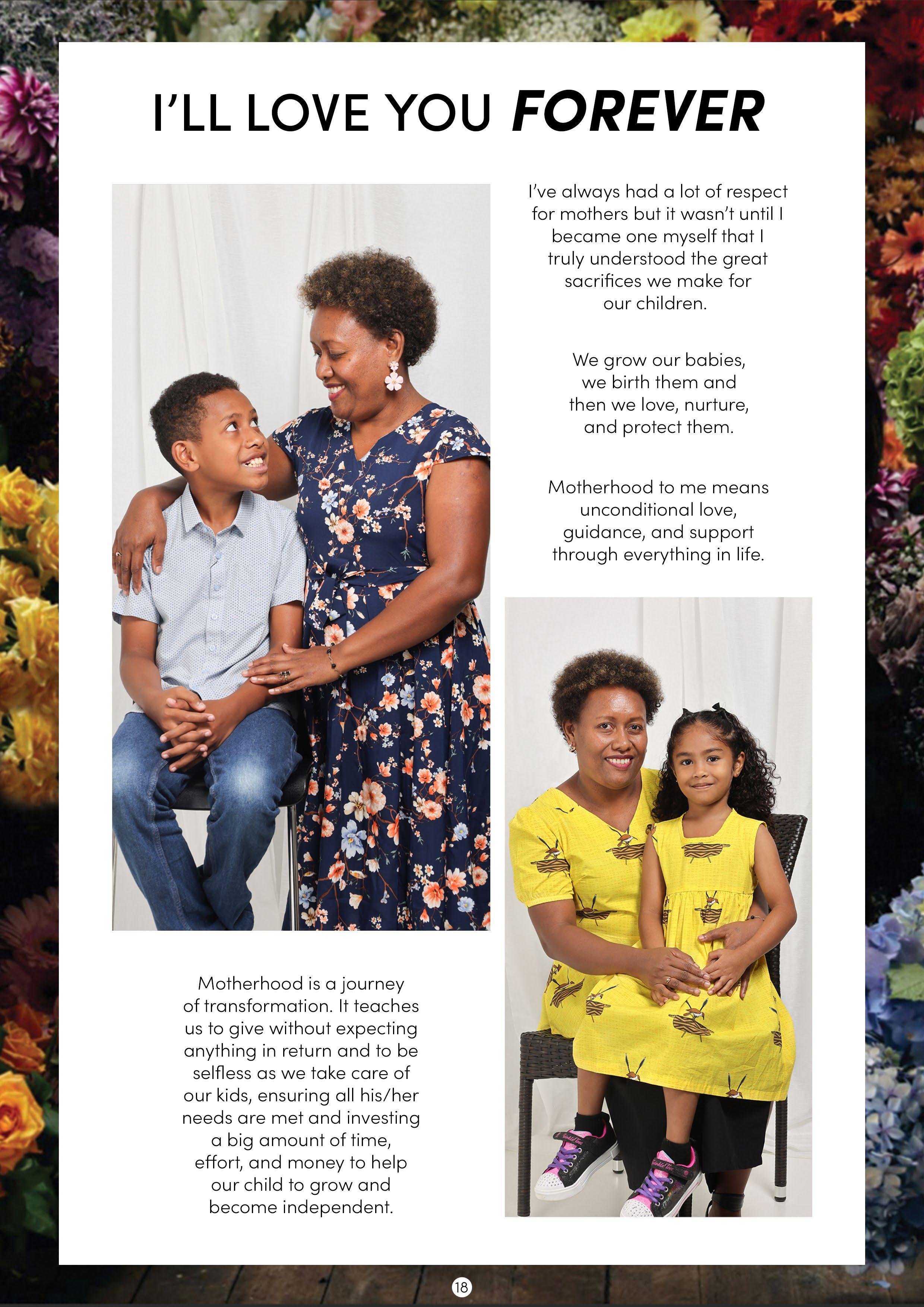 I'LL LOVE YOU FOREVER

I've always had a lot of respect for mothers but it wasn't until I became one myself that I truly understood the great sacrifices we make for our children.

We grow our babies, we birth them and then we love, nurture, and protect them.

Motherhood to me means unconditional love, guidance, and support through everything in life.

Motherhood is a journey of transformation. It teaches us to give without expecting anything in return and to be selfless as we take care of our kids, ensuring all his/her needs are met and investing a big amount of time, effort, and money to help our child to grow and become independent.

18